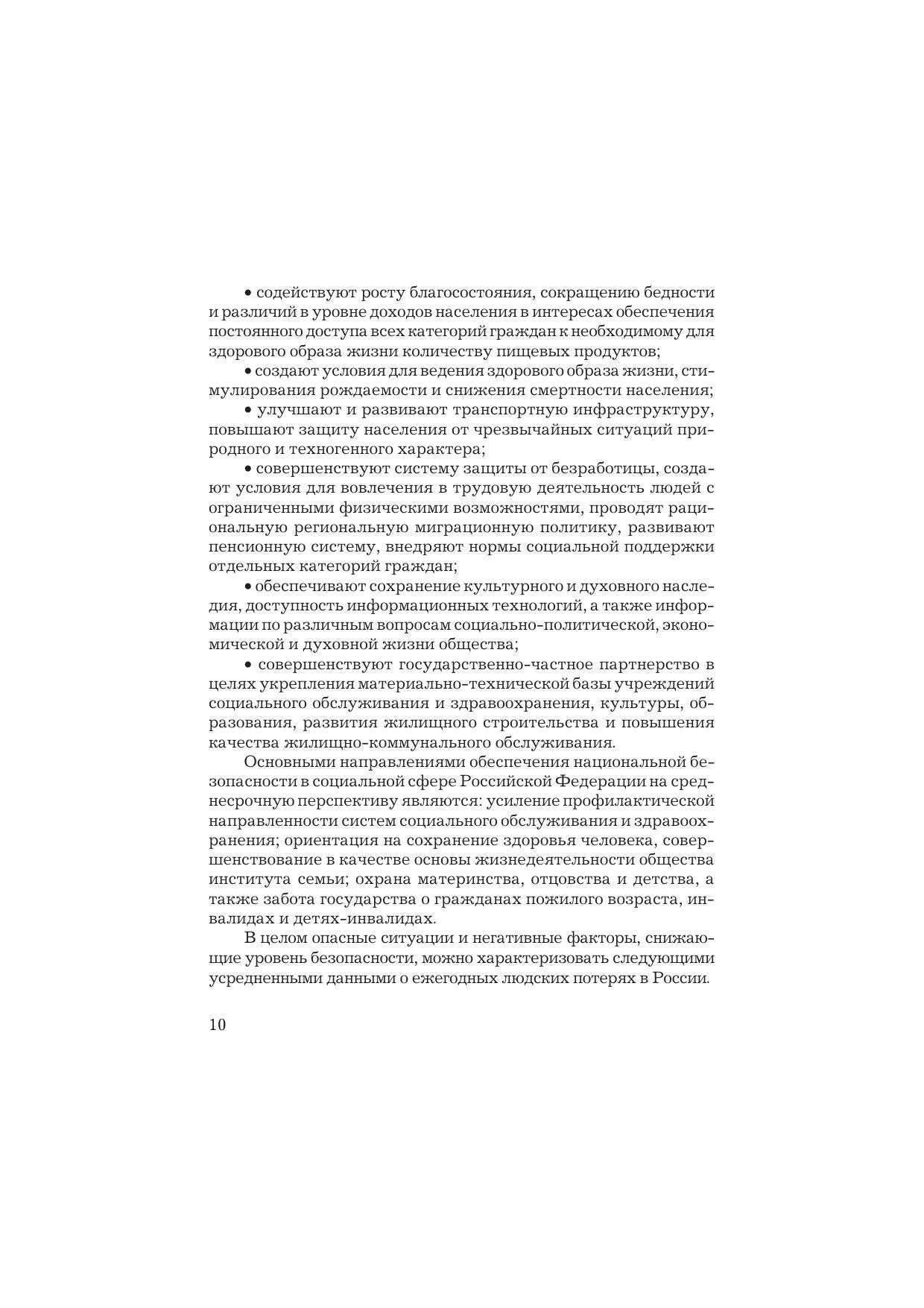 • содействуют росту благосостояния, сокращению бедности и различий в уровне доходов населения в интересах обеспечения постоянного доступа всех категорий граждан к необходимому для здорового образа жизни количеству пищевых продуктов;

• создают условия для ведения здорового образа жизни, стимулирования рождаемости и снижения смертности населения;

• улучшают и развивают транспортную инфраструктуру, повышают защиту населения от чрезвычайных ситуаций природного и техногенного характера;

• совершенствуют систему защиты от безработицы, создают условия для вовлечения в трудовую деятельность людей с ограниченными физическими возможностями, проводят рациональную региональную миграционную политику, развивают пенсионную систему, внедряют нормы социальной поддержки отдельных категорий граждан;

• обеспечивают сохранение культурного и духовного наследия, доступность информационных технологий, а также информации по различным вопросам социально-политической, экономической и духовной жизни общества;

• совершенствуют государственно-частное партнерство в целях укрепления материально-технической базы учреждений социального обслуживания и здравоохранения, культуры, образования, развития жилищного строительства и повышения качества жилищно-коммунального обслуживания.

Основными направлениями обеспечения национальной безопасности в социальной сфере Российской Федерации на среднесрочную перспективу являются: усиление профилактической направленности систем социального обслуживания и здравоохранения; ориентация на сохранение здоровья человека, совершенствование в качестве основы жизнедеятельности общества института семьи; охрана материнства, отцовства и детства, а также забота государства о гражданах пожилого возраста, инвалидах и детях-инвалидах.

В целом опасные ситуации и негативные факторы, снижающие уровень безопасности, можно характеризовать следующими усредненными данными о ежегодных людских потерях в России.

10